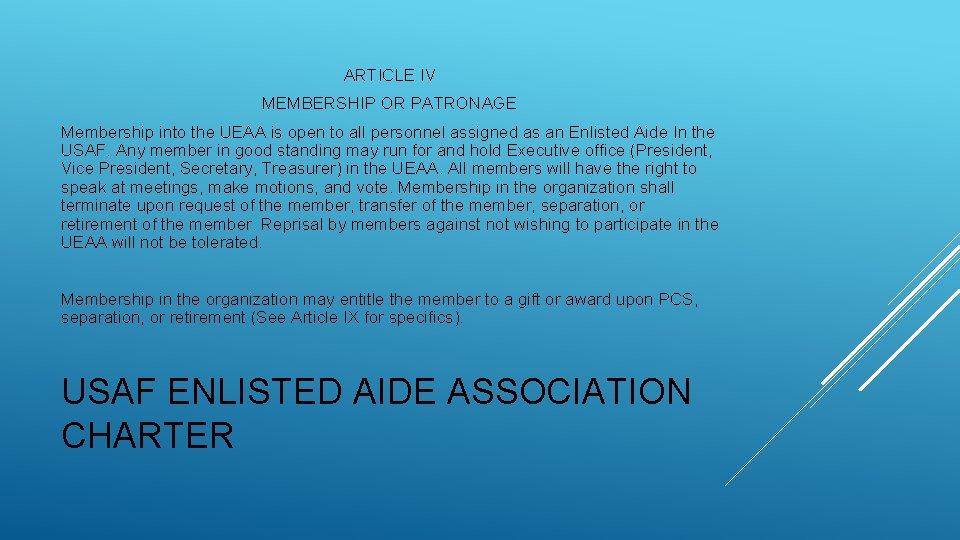 ARTICLE IV

MEMBERSHIP OR PATRONAGE

Membership into the UEAA is open to all personnel assigned as an Enlisted Aide In the USAF. Any member in good standing may run for and hold Executive office (President, Vice President, Secretary, Treasurer) in the UEAA. All members will have the right to speak at meetings, make motions, and vote. Membership in the organization shall terminate upon request of the member, transfer of the member, separation, or retirement of the member. Reprisal by members against not wishing to participate in the UEAA will not be tolerated.

Membership in the organization may entitle the member to a gift or award upon PCS, separation, or retirement (See Article IX for specifics).

USAF ENLISTED AIDE ASSOCIATION CHARTER